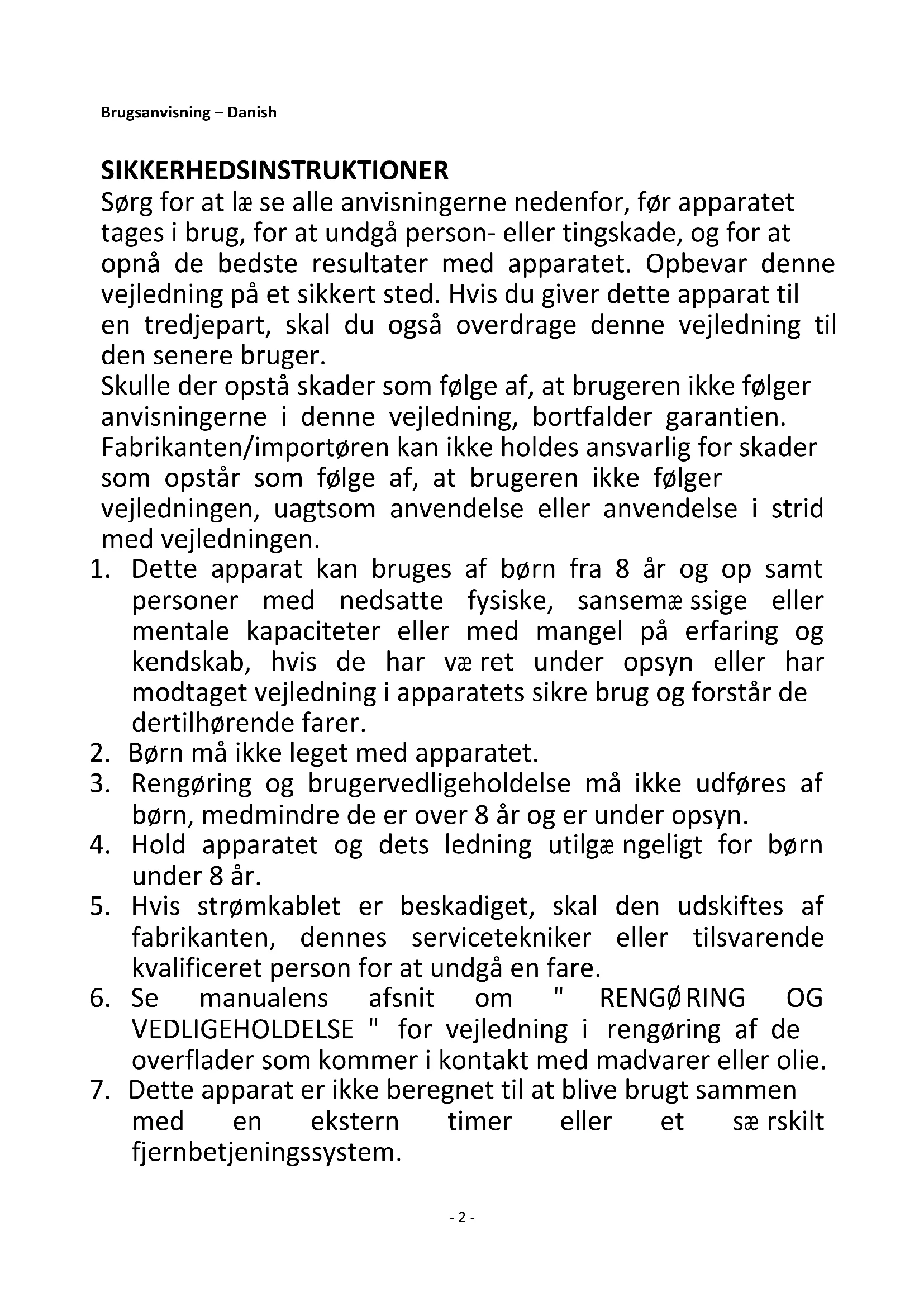 Brugsanvisning – Danish

SIKKERHEDSINSTRUKTIONER
Sørg for at læ se alle anvisningerne nedenfor, før apparatet tages i brug, for at undgå person- eller tingskade, og for at opnå de bedste resultater med apparatet. Opbevar denne vejledning på et sikkert sted. Hvis du giver dette apparat til en tredjepart, skal du også overdrage denne vejledning til den senere bruger.
Skulle der opstå skader som følge af, at brugeren ikke følger anvisningerne i denne vejledning, bortfalder garantien. Fabrikanten/importøren kan ikke holdes ansvarlig for skader som opstår som følge af, at brugeren ikke følger vejledningen, uagtsom anvendelse eller anvendelse i strid med vejledningen.
1. Dette apparat kan bruges af børn fra 8 år og op samt personer med nedsatte fysiske, sansemæ ssige eller mentale kapaciteter eller med mangel på erfaring og kendskab, hvis de har væ ret under opsyn eller har modtaget vejledning i apparatets sikre brug og forstår de dertilhørende farer.
2. Børn må ikke leget med apparatet.
3. Rengøring og brugervedligeholdelse må ikke udføres af børn, medmindre de er over 8 år og er under opsyn.
4. Hold apparatet og dets ledning utilgæ ngeligt for børn under 8 år.
5. Hvis strømkablet er beskadiget, skal den udskiftes af fabrikanten, dennes servicetekniker eller tilsvarende kvalificeret person for at undgå en fare.
6. Se manualens afsnit om " RENGØ RING OG VEDLIGEHOLDELSE " for vejledning i rengøring af de overflader som kommer i kontakt med madvarer eller olie.
7. Dette apparat er ikke beregnet til at blive brugt sammen med en ekstern timer eller et sæ rskilt fjernbetjeningssystem.

- 2 -